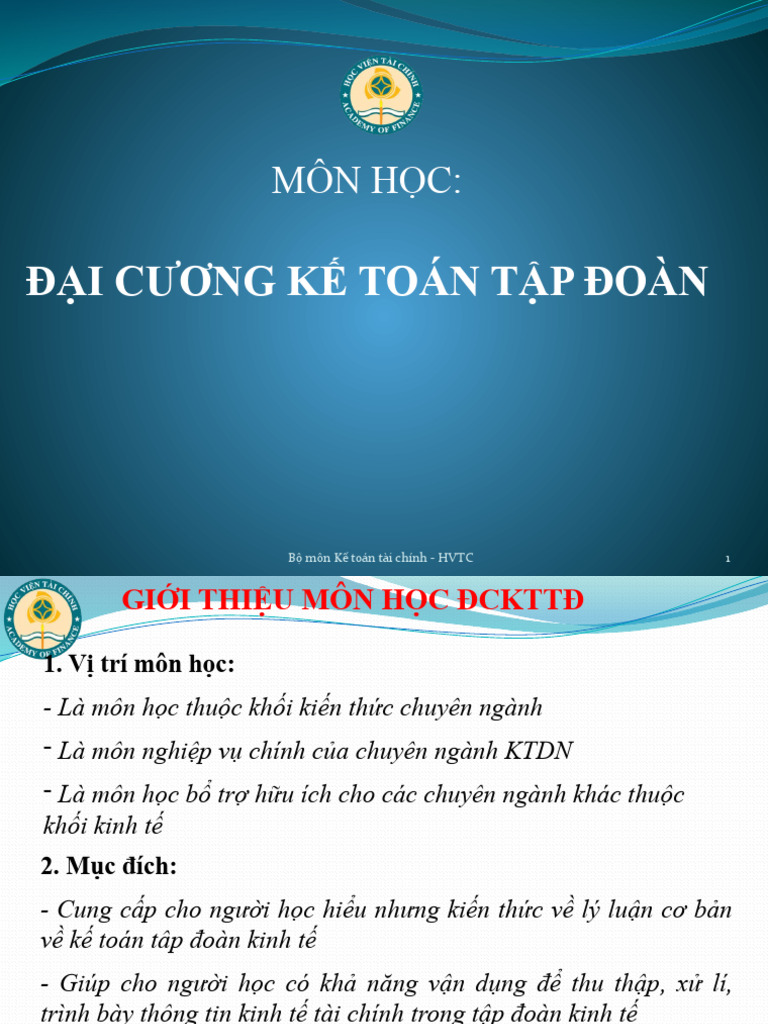 HỌC VIỆN TÀI CHÍNH ACADEMY OF FINANCE

MÔN HỌC:

ĐẠI CƯƠNG KẾ TOÁN TẬP ĐOÀN

Bộ môn Kế toán tài chính - HVTC

1

HỌC VIỆN TÀI CHÍNH ACADEMY OF FINANCE

GIỚI THIỆU MÔN HỌC ĐCKTTĐ

1. Vị trí môn học:

- Là môn học thuộc khối kiến thức chuyên ngành

- Là môn nghiệp vụ chính của chuyên ngành KTDN

- Là môn học bổ trợ hữu ích cho các chuyên ngành khác thuộc khối kinh tế

2. Mục đích:

- Cung cấp cho người học hiểu nhưng kiến thức về lý luận cơ bản về kế toán tập đoàn kinh tế

- Giúp cho người học có khả năng vận dụng để thu thập, xử lí, trình bày thông tin kinh tế tài chính trong tập đoàn kinh tế